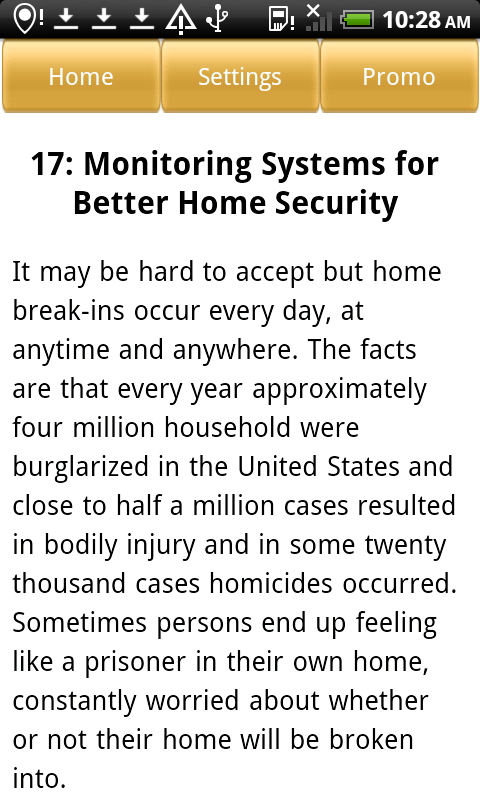 10:28 AM

Home Settings Promo

17: Monitoring Systems for Better Home Security

It may be hard to accept but home break-ins occur every day, at anytime and anywhere. The facts are that every year approximately four million household were burglarized in the United States and close to half a million cases resulted in bodily injury and in some twenty thousand cases homicides occurred. Sometimes persons end up feeling like a prisoner in their own home, constantly worried about whether or not their home will be broken into.